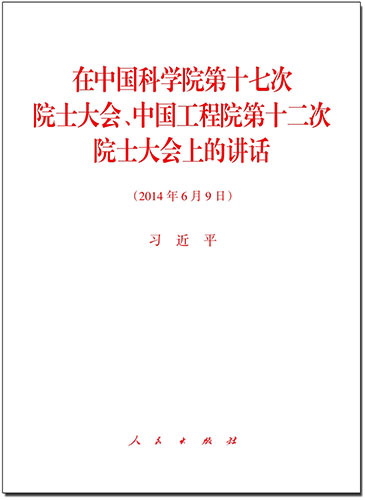 在中国科学院第十七次院士大会、中国工程院第十二次院士大会上的讲话

（2014年6月9日）

习 近 平

人 民 出 版 社